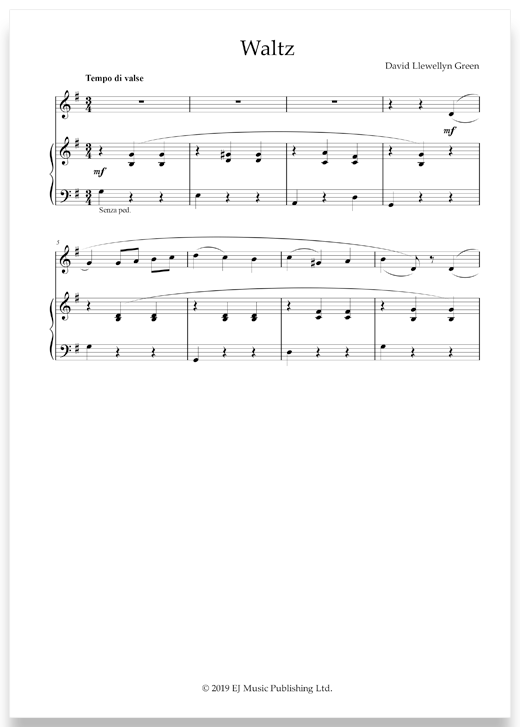 Waltz

David Llewellyn Green

Tempo di valse

mf

mf

Senza ped.

5

© 2019 EJ Music Publishing Ltd.